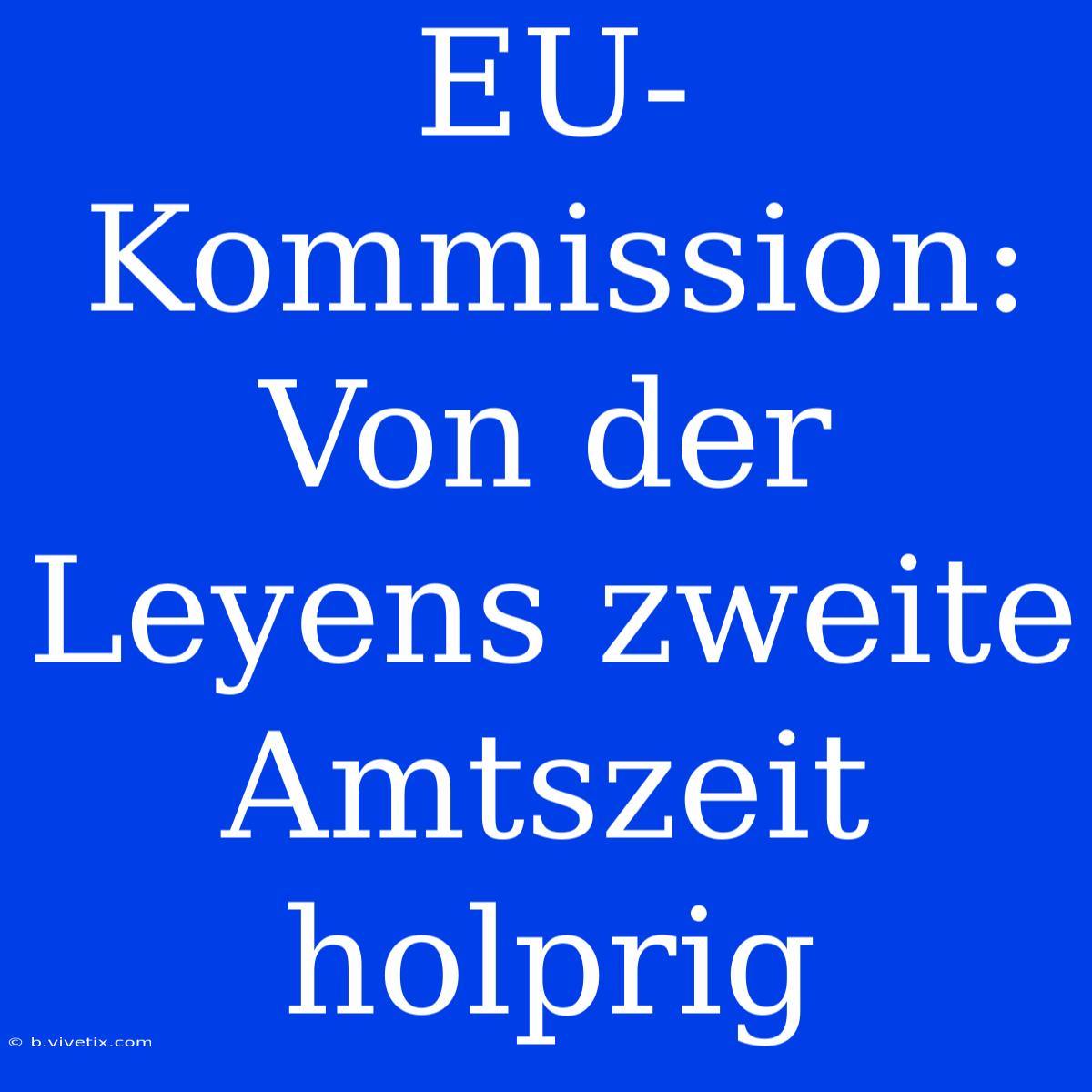 EU-Kommission: Von der Leyens zweite Amtszeit holprig

© b.vivetix.com